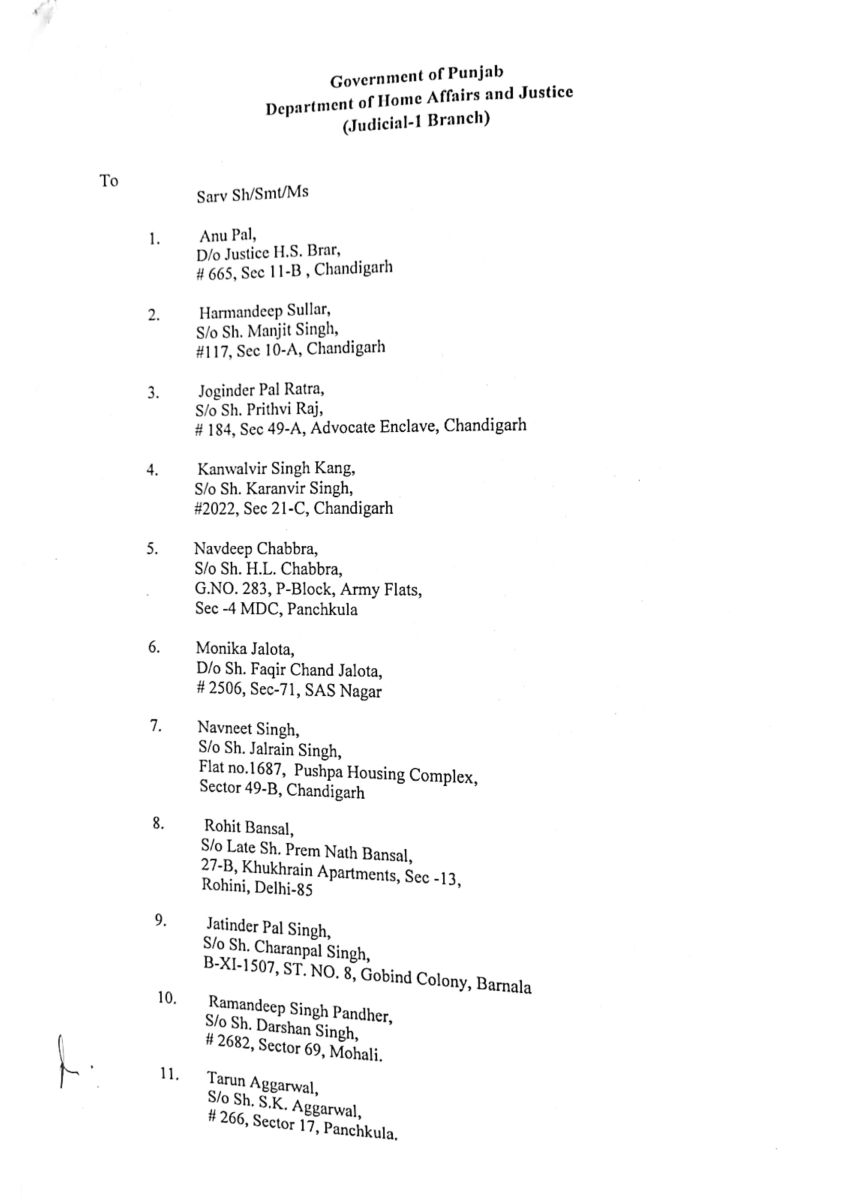 Government of Punjab
Department of Home Affairs and Justice
(Judicial-1 Branch)

To

Sarv Sh/Smt/Ms

1. Anu Pal,
D/o Justice H.S. Brar,
# 665, Sec 11-B , Chandigarh

2. Harmandeep Sullar,
S/o Sh. Manjit Singh,
#117, Sec 10-A, Chandigarh

3. Joginder Pal Ratra,
S/o Sh. Prithvi Raj,
# 184, Sec 49-A, Advocate Enclave, Chandigarh

4. Kanwalvir Singh Kang,
S/o Sh. Karanvir Singh,
#2022, Sec 21-C, Chandigarh

5. Navdeep Chabbra,
S/o Sh. H.L. Chabbra,
G.NO. 283, P-Block, Army Flats,
Sec -4 MDC, Panchkula

6. Monika Jalota,
D/o Sh. Faqir Chand Jalota,
# 2506, Sec-71, SAS Nagar

7. Navneet Singh,
S/o Sh. Jalrain Singh,
Flat no.1687, Pushpa Housing Complex,
Sector 49-B, Chandigarh

8. Rohit Bansal,
S/o Late Sh. Prem Nath Bansal,
27-B, Khukhrain Apartments, Sec -13,
Rohini, Delhi-85

9. Jatinder Pal Singh,
S/o Sh. Charanpal Singh,
B-XI-1507, ST. NO. 8, Gobind Colony, Barnala

10. Ramandeep Singh Pandher,
S/o Sh. Darshan Singh,
# 2682, Sector 69, Mohali.

11. Tarun Aggarwal,
S/o Sh. S.K. Aggarwal,
# 266, Sector 17, Panchkula.